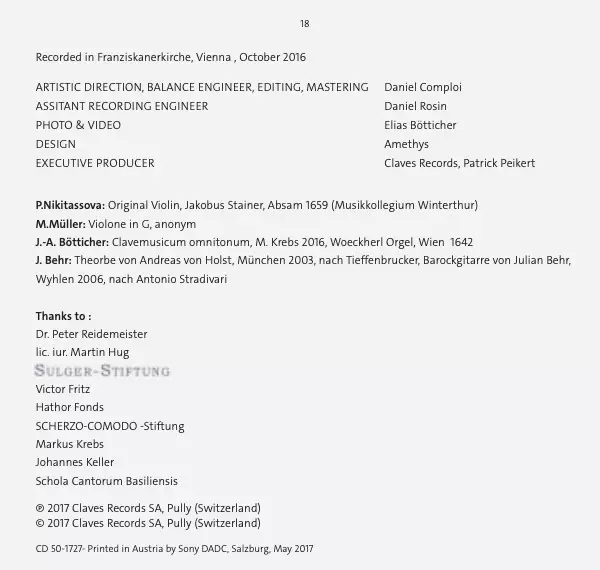 18

Recorded in Franziskanerkirche, Vienna , October 2016

| | |
|---|---|
| ARTISTIC DIRECTION, BALANCE ENGINEER, EDITING, MASTERING | Daniel Comploi |
| ASSITANT RECORDING ENGINEER | Daniel Rosin |
| PHOTO & VIDEO | Elias Bötticher |
| DESIGN | Amethys |
| EXECUTIVE PRODUCER | Claves Records, Patrick Peikert |

P.Nikitassova: Original Violin, Jakobus Stainer, Absam 1659 (Musikkollegium Winterthur)
M.Müller: Violone in G, anonym
J.-A. Bötticher: Clavemusicum omnitonum, M. Krebs 2016, Woeckherl Orgel, Wien 1642
J. Behr: Theorbe von Andreas von Holst, München 2003, nach Tieffenbrucker, Barockgitarre von Julian Behr, Wyhlen 2006, nach Antonio Stradivari

Thanks to :
Dr. Peter Reidemeister
lic. iur. Martin Hug
SULGER-STIFTUNG
Victor Fritz
Hathor Fonds
SCHERZO-COMODO -Stiftung
Markus Krebs
Johannes Keller
Schola Cantorum Basiliensis

℗ 2017 Claves Records SA, Pully (Switzerland)
© 2017 Claves Records SA, Pully (Switzerland)

CD 50-1727- Printed in Austria by Sony DADC, Salzburg, May 2017